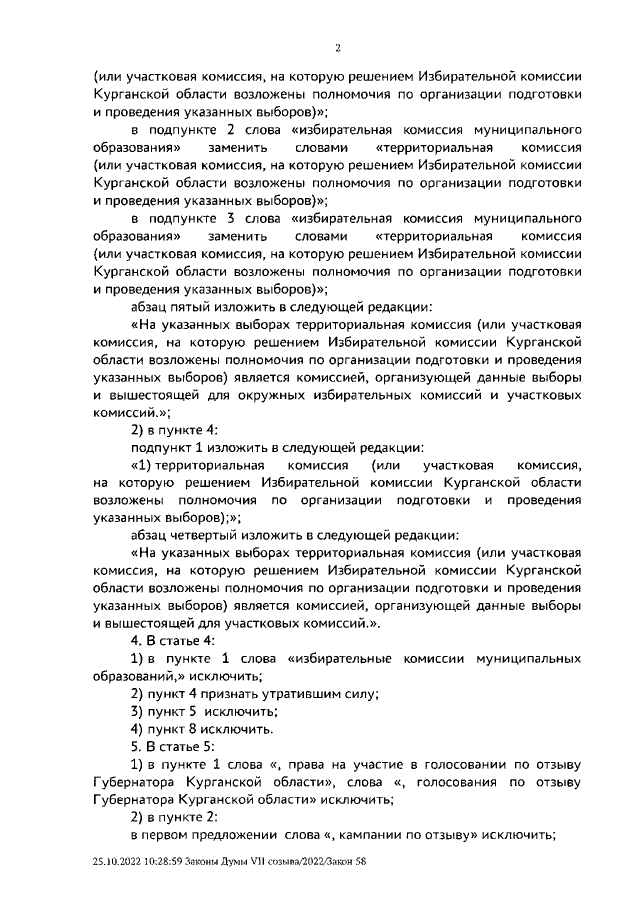 2

(или участковая комиссия, на которую решением Избирательной комиссии Курганской области возложены полномочия по организации подготовки и проведения указанных выборов)»;

в подпункте 2 слова «избирательная комиссия муниципального образования» заменить словами «территориальная комиссия (или участковая комиссия, на которую решением Избирательной комиссии Курганской области возложены полномочия по организации подготовки и проведения указанных выборов)»;

в подпункте 3 слова «избирательная комиссия муниципального образования» заменить словами «территориальная комиссия (или участковая комиссия, на которую решением Избирательной комиссии Курганской области возложены полномочия по организации подготовки и проведения указанных выборов)»;

абзац пятый изложить в следующей редакции:

«На указанных выборах территориальная комиссия (или участковая комиссия, на которую решением Избирательной комиссии Курганской области возложены полномочия по организации подготовки и проведения указанных выборов) является комиссией, организующей данные выборы и вышестоящей для окружных избирательных комиссий и участковых комиссий.»;

2) в пункте 4:

подпункт 1 изложить в следующей редакции:

«1) территориальная комиссия (или участковая комиссия, на которую решением Избирательной комиссии Курганской области возложены полномочия по организации подготовки и проведения указанных выборов);»;

абзац четвертый изложить в следующей редакции:

«На указанных выборах территориальная комиссия (или участковая комиссия, на которую решением Избирательной комиссии Курганской области возложены полномочия по организации подготовки и проведения указанных выборов) является комиссией, организующей данные выборы и вышестоящей для участковых комиссий.».

4. В статье 4:

1) в пункте 1 слова «избирательные комиссии муниципальных образований,» исключить;

2) пункт 4 признать утратившим силу;

3) пункт 5 исключить;

4) пункт 8 исключить.

5. В статье 5:

1) в пункте 1 слова «, права на участие в голосовании по отзыву Губернатора Курганской области», слова «, голосования по отзыву Губернатора Курганской области» исключить;

2) в пункте 2:

в первом предложении слова «, кампании по отзыву» исключить;

25.10.2022 10:28:59 Законы Думы VII созыва/2022/Закон 58